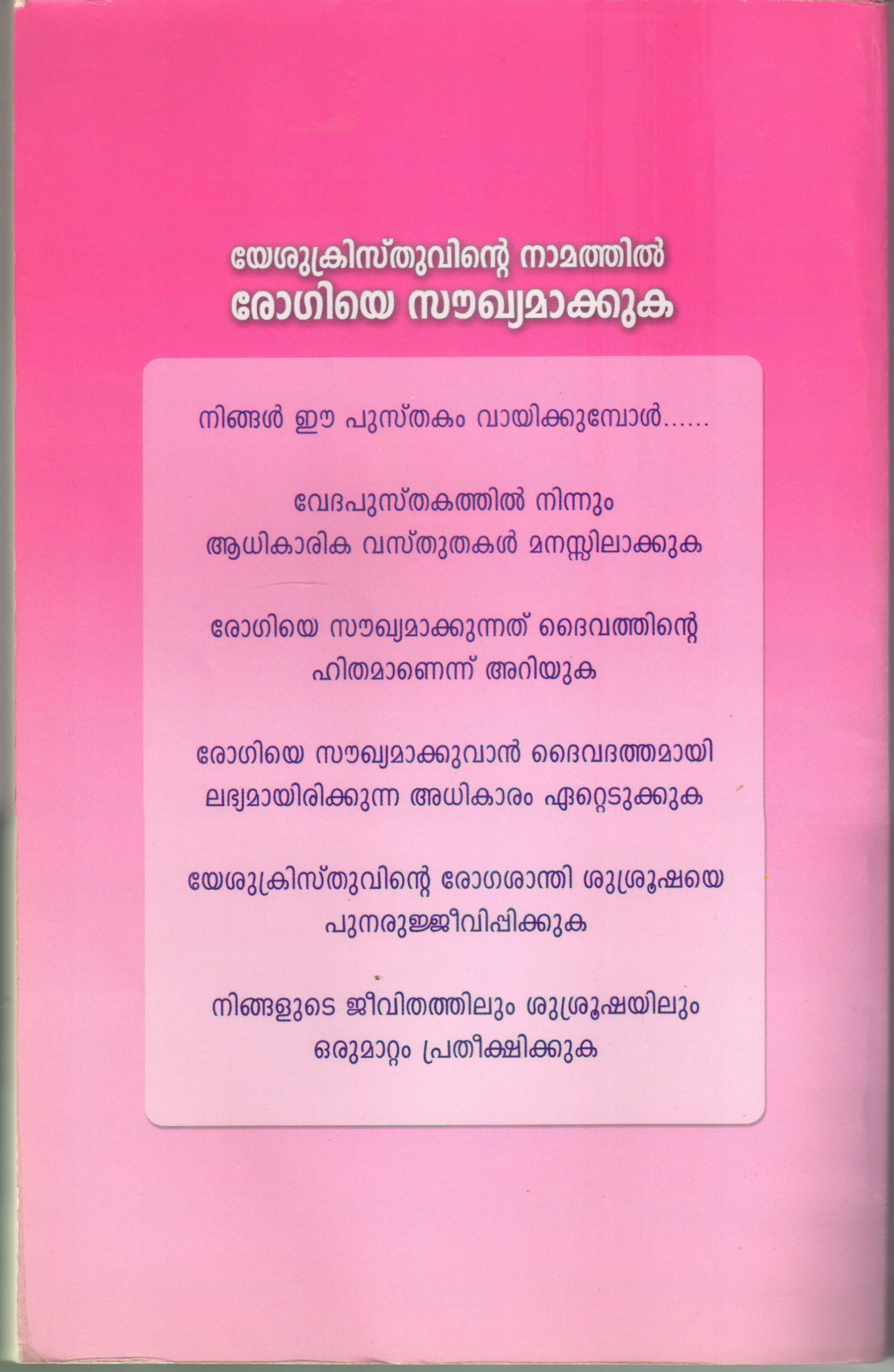 യേശുക്രിസ്തുവിന്റെ നാമത്തിൽ
രോഗിയെ സൗഖ്യമാക്കുക

നിങ്ങൾ ഈ പുസ്തകം വായിക്കുമ്പോൾ......

വേദപുസ്തകത്തിൽ നിന്നും ആധികാരിക വസ്തുതകൾ മനസ്സിലാക്കുക

രോഗിയെ സൗഖ്യമാക്കുന്നത് ദൈവത്തിന്റെ ഹിതമാണെന്ന് അറിയുക

രോഗിയെ സൗഖ്യമാക്കുവാൻ ദൈവദത്തമായി ലഭ്യമായിരിക്കുന്ന അധികാരം ഏറ്റെടുക്കുക

യേശുക്രിസ്തുവിന്റെ രോഗശാന്തി ശുശ്രൂഷയെ പുനരുജ്ജീവിപ്പിക്കുക

നിങ്ങളുടെ ജീവിതത്തിലും ശുശ്രൂഷയിലും ഒരുമാറ്റം പ്രതീക്ഷിക്കുക